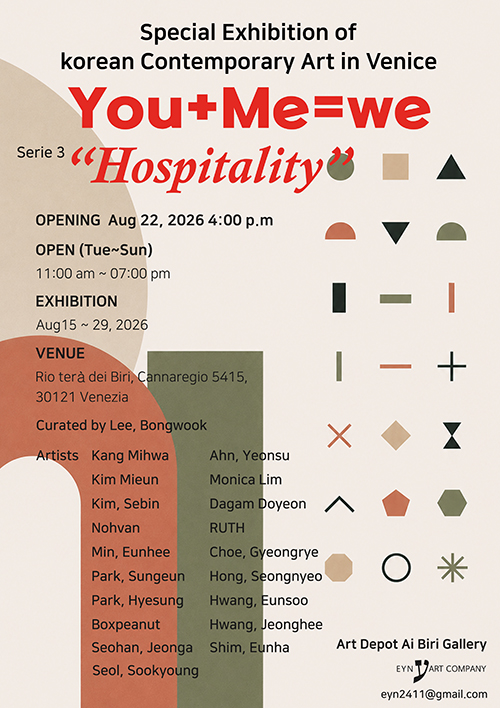 Special Exhibition of
korean Contemporary Art in Venice

You+Me=we

Serie 3 "Hospitality"

OPENING Aug 22, 2026 4:00 p.m

OPEN (Tue~Sun)
11:00 am ~ 07:00 pm

EXHIBITION
Aug15 ~ 29, 2026

VENUE
Rio terà dei Biri, Cannaregio 5415,
30121 Venezia

Curated by Lee, Bongwook

Artists
Kang Mihwa
Kim Mieun
Kim, Sebin
Nohvan
Min, Eunhee
Park, Sungeun
Park, Hyesung
Boxpeanut
Seohan, Jeonga
Seol, Sookyoung

Ahn, Yeonsu
Monica Lim
Dagam Doyeon
RUTH
Choe, Gyeongrye
Hong, Seongnyeo
Hwang, Eunsoo
Hwang, Jeonghee
Shim, Eunha

Art Depot Ai Biri Gallery

EYN ART COMPANY

eyn2411@gmail.com